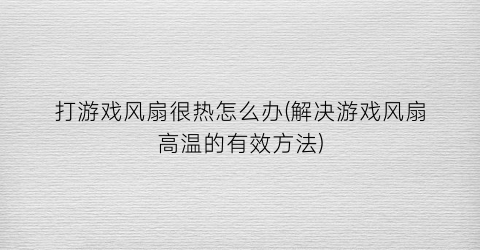 打游戏风扇很热怎么办(解决游戏风扇高温的有效方法)